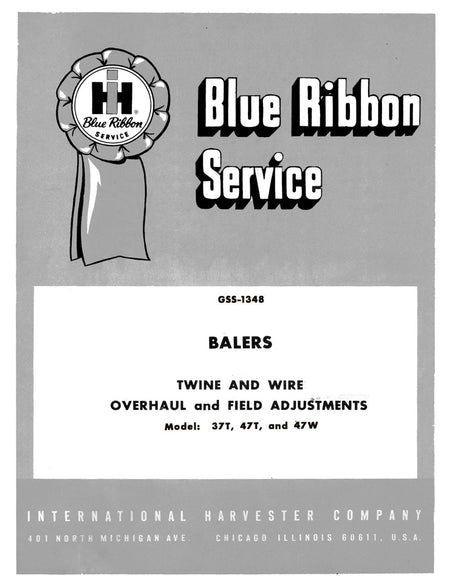 IH

Blue Ribbon

SERVICE

Blue Ribbon Service

GSS-1348

BALERS

TWINE AND WIRE

OVERHAUL and FIELD ADJUSTMENTS

Model: 37T, 47T, and 47W

INTERNATIONAL HARVESTER COMPANY

401 NORTH MICHIGAN AVE. CHICAGO ILLINOIS 60611, U.S.A.